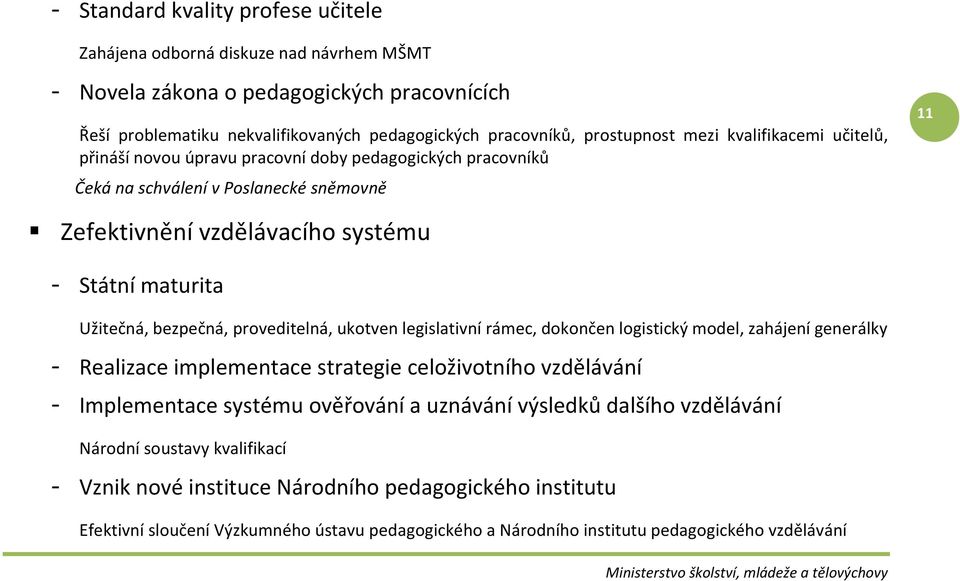 - Standard kvality profese učitele

Zahájena odborná diskuze nad návrhem MŠMT

- Novela zákona o pedagogických pracovnících

Řeší problematiku nekvalifikovaných pedagogických pracovníků, prostupnost mezi kvalifikacemi učitelů, přináší novou úpravu pracovní doby pedagogických pracovníků

Čeká na schválení v Poslanecké sněmovně

11

▪ Zefektivnění vzdělávacího systému

- Státní maturita

Užitečná, bezpečná, proveditelná, ukotven legislativní rámec, dokončen logistický model, zahájení generálky

- Realizace implementace strategie celoživotního vzdělávání

- Implementace systému ověřování a uznávání výsledků dalšího vzdělávání

Národní soustavy kvalifikací

- Vznik nové instituce Národního pedagogického institutu

Efektivní sloučení Výzkumného ústavu pedagogického a Národního institutu pedagogického vzdělávání

Ministerstvo školství, mládeže a tělovýchovy